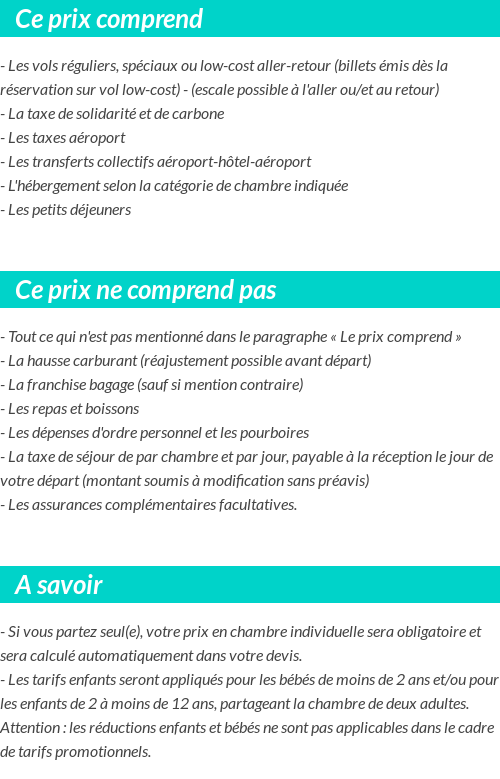 Ce prix comprend

- Les vols réguliers, spéciaux ou low-cost aller-retour (billets émis dès la réservation sur vol low-cost) - (escale possible à l'aller ou/et au retour)
- La taxe de solidarité et de carbone
- Les taxes aéroport
- Les transferts collectifs aéroport-hôtel-aéroport
- L'hébergement selon la catégorie de chambre indiquée
- Les petits déjeuners

Ce prix ne comprend pas

- Tout ce qui n'est pas mentionné dans le paragraphe « Le prix comprend »
- La hausse carburant (réajustement possible avant départ)
- La franchise bagage (sauf si mention contraire)
- Les repas et boissons
- Les dépenses d'ordre personnel et les pourboires
- La taxe de séjour de par chambre et par jour, payable à la réception le jour de votre départ (montant soumis à modification sans préavis)
- Les assurances complémentaires facultatives.

A savoir

- Si vous partez seul(e), votre prix en chambre individuelle sera obligatoire et sera calculé automatiquement dans votre devis.
- Les tarifs enfants seront appliqués pour les bébés de moins de 2 ans et/ou pour les enfants de 2 à moins de 12 ans, partageant la chambre de deux adultes. Attention : les réductions enfants et bébés ne sont pas applicables dans le cadre de tarifs promotionnels.